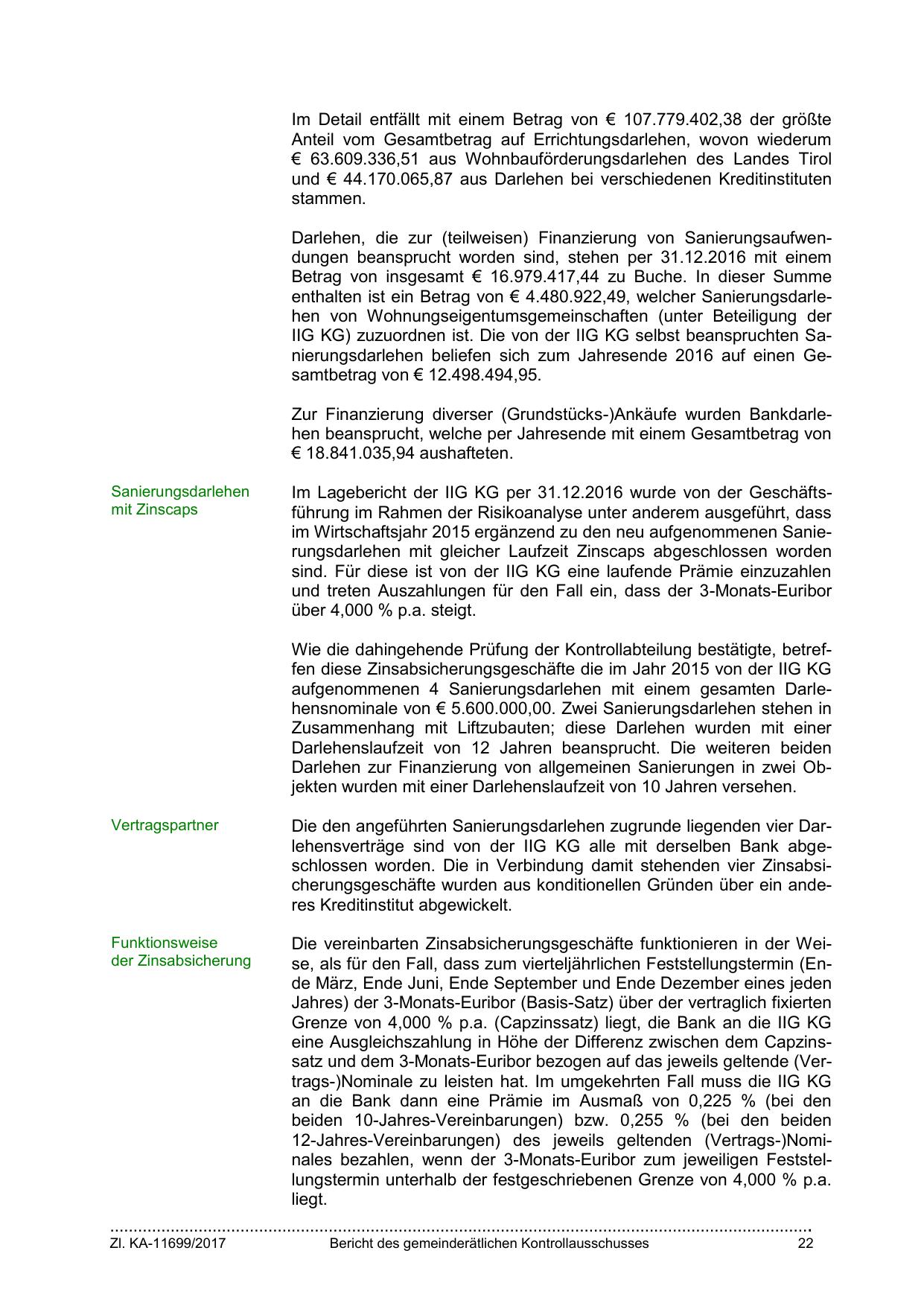 Im Detail entfällt mit einem Betrag von € 107.779.402,38 der größte Anteil vom Gesamtbetrag auf Errichtungsdarlehen, wovon wiederum € 63.609.336,51 aus Wohnbauförderungsdarlehen des Landes Tirol und € 44.170.065,87 aus Darlehen bei verschiedenen Kreditinstituten stammen.

Darlehen, die zur (teilweisen) Finanzierung von Sanierungsaufwendungen beansprucht worden sind, stehen per 31.12.2016 mit einem Betrag von insgesamt € 16.979.417,44 zu Buche. In dieser Summe enthalten ist ein Betrag von € 4.480.922,49, welcher Sanierungsdarlehen von Wohnungseigentumsgemeinschaften (unter Beteiligung der IIG KG) zuzuordnen ist. Die von der IIG KG selbst beanspruchten Sanierungsdarlehen beliefen sich zum Jahresende 2016 auf einen Gesamtbetrag von € 12.498.494,95.

Zur Finanzierung diverser (Grundstücks-)Ankäufe wurden Bankdarlehen beansprucht, welche per Jahresende mit einem Gesamtbetrag von € 18.841.035,94 aushafteten.

Sanierungsdarlehen mit Zinscaps

Im Lagebericht der IIG KG per 31.12.2016 wurde von der Geschäftsführung im Rahmen der Risikoanalyse unter anderem ausgeführt, dass im Wirtschaftsjahr 2015 ergänzend zu den neu aufgenommenen Sanierungsdarlehen mit gleicher Laufzeit Zinscaps abgeschlossen worden sind. Für diese ist von der IIG KG eine laufende Prämie einzuzahlen und treten Auszahlungen für den Fall ein, dass der 3-Monats-Euribor über 4,000 % p.a. steigt.

Wie die dahingehende Prüfung der Kontrollabteilung bestätigte, betreffen diese Zinsabsicherungsgeschäfte die im Jahr 2015 von der IIG KG aufgenommenen 4 Sanierungsdarlehen mit einem gesamten Darlehensnominale von € 5.600.000,00. Zwei Sanierungsdarlehen stehen in Zusammenhang mit Liftzubauten; diese Darlehen wurden mit einer Darlehenslaufzeit von 12 Jahren beansprucht. Die weiteren beiden Darlehen zur Finanzierung von allgemeinen Sanierungen in zwei Objekten wurden mit einer Darlehenslaufzeit von 10 Jahren versehen.

Vertragspartner

Die den angeführten Sanierungsdarlehen zugrunde liegenden vier Darlehensverträge sind von der IIG KG alle mit derselben Bank abgeschlossen worden. Die in Verbindung damit stehenden vier Zinsabsicherungsgeschäfte wurden aus konditionellen Gründen über ein anderes Kreditinstitut abgewickelt.

Funktionsweise der Zinsabsicherung

Die vereinbarten Zinsabsicherungsgeschäfte funktionieren in der Weise, als für den Fall, dass zum vierteljährlichen Feststellungstermin (Ende März, Ende Juni, Ende September und Ende Dezember eines jeden Jahres) der 3-Monats-Euribor (Basis-Satz) über der vertraglich fixierten Grenze von 4,000 % p.a. (Capzinssatz) liegt, die Bank an die IIG KG eine Ausgleichszahlung in Höhe der Differenz zwischen dem Capzinssatz und dem 3-Monats-Euribor bezogen auf das jeweils geltende (Vertrags-)Nominale zu leisten hat. Im umgekehrten Fall muss die IIG KG an die Bank dann eine Prämie im Ausmaß von 0,225 % (bei den beiden 10-Jahres-Vereinbarungen) bzw. 0,255 % (bei den beiden 12-Jahres-Vereinbarungen) des jeweils geltenden (Vertrags-)Nominales bezahlen, wenn der 3-Monats-Euribor zum jeweiligen Feststellungstermin unterhalb der festgeschriebenen Grenze von 4,000 % p.a. liegt.

Zl. KA-11699/2017 Bericht des gemeinderätlichen Kontrollausschusses 22